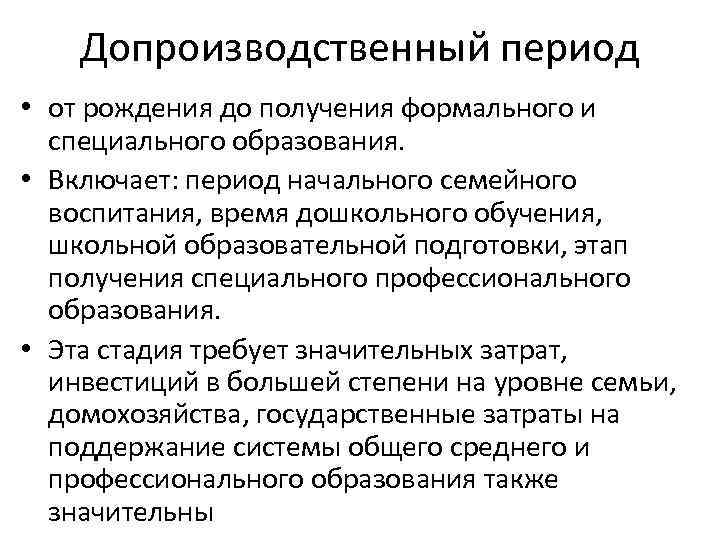 Допроизводственный период

• от рождения до получения формального и специального образования.

• Включает: период начального семейного воспитания, время дошкольного обучения, школьной образовательной подготовки, этап получения специального профессионального образования.

• Эта стадия требует значительных затрат, инвестиций в большей степени на уровне семьи, домохозяйства, государственные затраты на поддержание системы общего среднего и профессионального образования также значительны